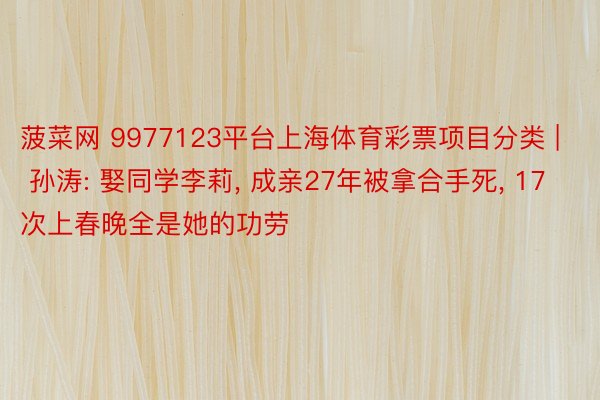 菠菜网 9977123平台上海体育彩票项目分类 | 孙涛: 娶同学李莉, 成亲27年被拿合手死, 17次上春晚全是她的功劳